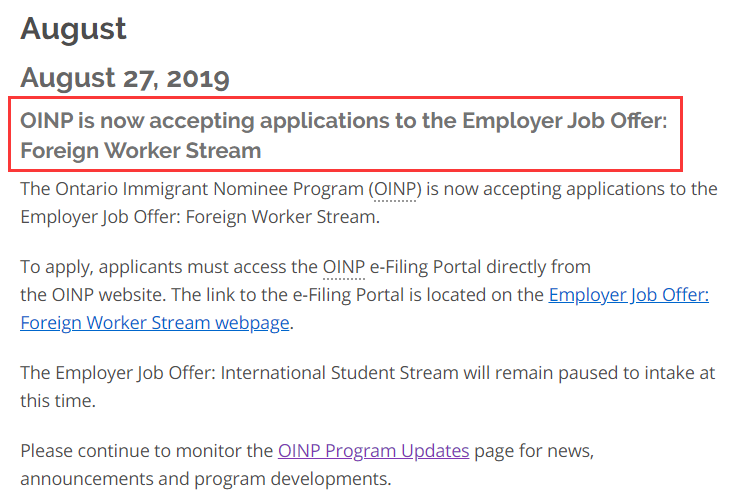 August

August 27, 2019

OINP is now accepting applications to the Employer Job Offer: Foreign Worker Stream

The Ontario Immigrant Nominee Program (OINP) is now accepting applications to the Employer Job Offer: Foreign Worker Stream.

To apply, applicants must access the OINP e-Filing Portal directly from the OINP website. The link to the e-Filing Portal is located on the Employer Job Offer: Foreign Worker Stream webpage.

The Employer Job Offer: International Student Stream will remain paused to intake at this time.

Please continue to monitor the OINP Program Updates page for news, announcements and program developments.